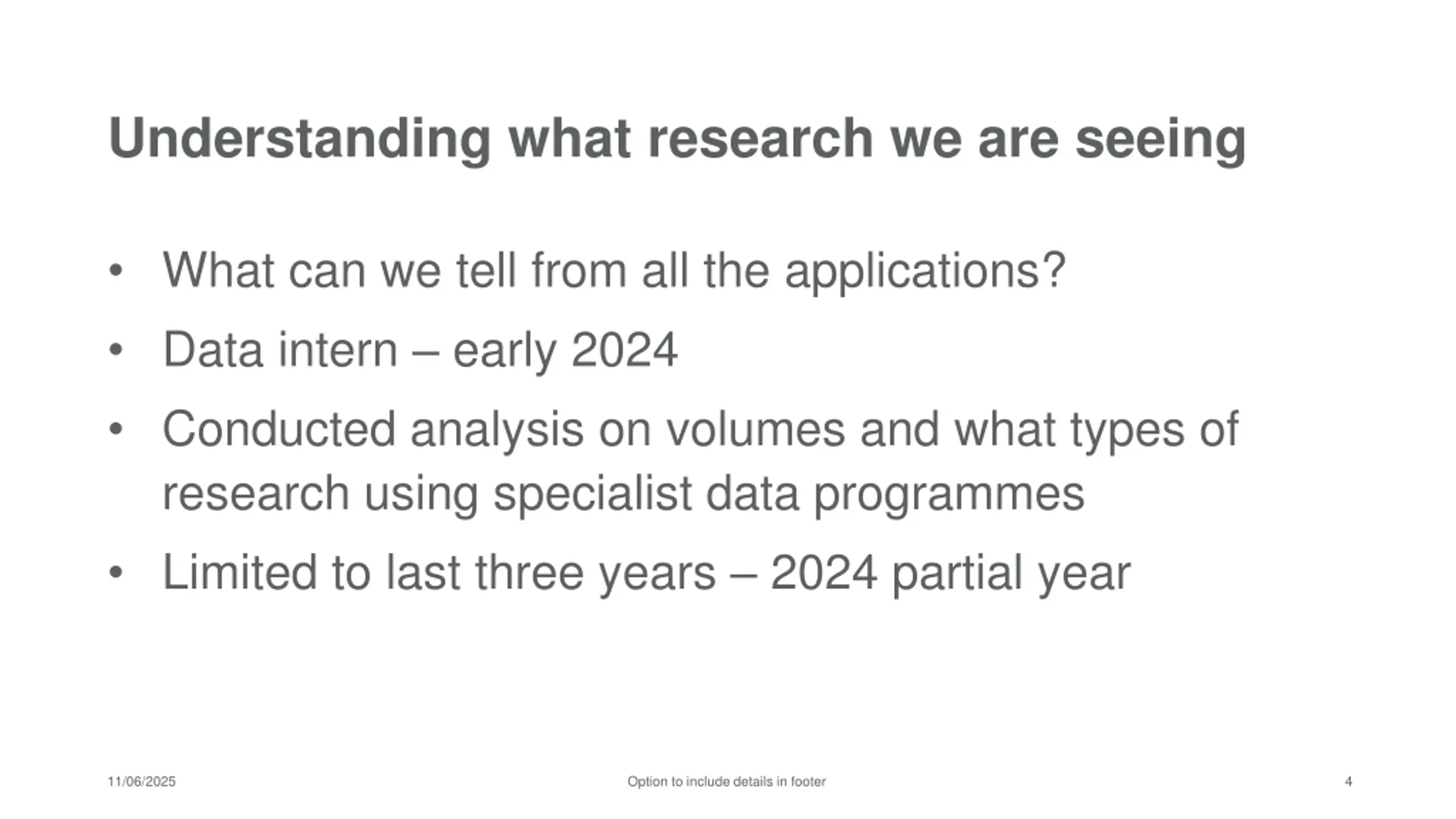 Understanding what research we are seeing

• What can we tell from all the applications?
• Data intern – early 2024
• Conducted analysis on volumes and what types of research using specialist data programmes
• Limited to last three years – 2024 partial year

11/06/2025 Option to include details in footer 4